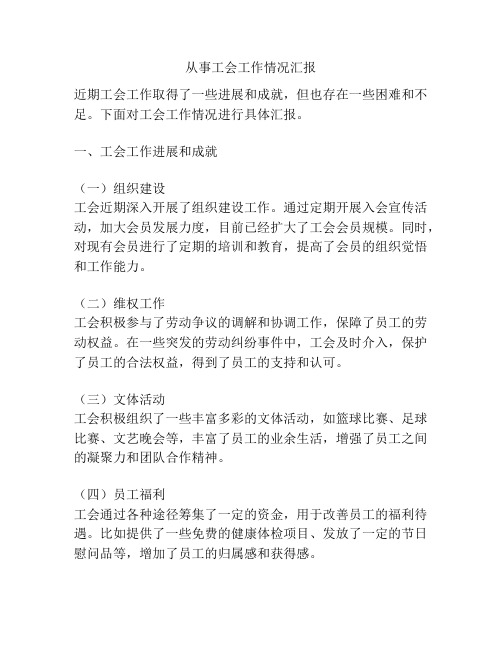 从事工会工作情况汇报

近期工会工作取得了一些进展和成就，但也存在一些困难和不足。下面对工会工作情况进行具体汇报。

一、工会工作进展和成就

（一）组织建设
工会近期深入开展了组织建设工作。通过定期开展入会宣传活动，加大会员发展力度，目前已经扩大了工会会员规模。同时，对现有会员进行了定期的培训和教育，提高了会员的组织觉悟和工作能力。

（二）维权工作
工会积极参与了劳动争议的调解和协调工作，保障了员工的劳动权益。在一些突发的劳动纠纷事件中，工会及时介入，保护了员工的合法权益，得到了员工的支持和认可。

（三）文体活动
工会积极组织了一些丰富多彩的文体活动，如篮球比赛、足球比赛、文艺晚会等，丰富了员工的业余生活，增强了员工之间的凝聚力和团队合作精神。

（四）员工福利
工会通过各种途径筹集了一定的资金，用于改善员工的福利待遇。比如提供了一些免费的健康体检项目、发放了一定的节日慰问品等，增加了员工的归属感和获得感。